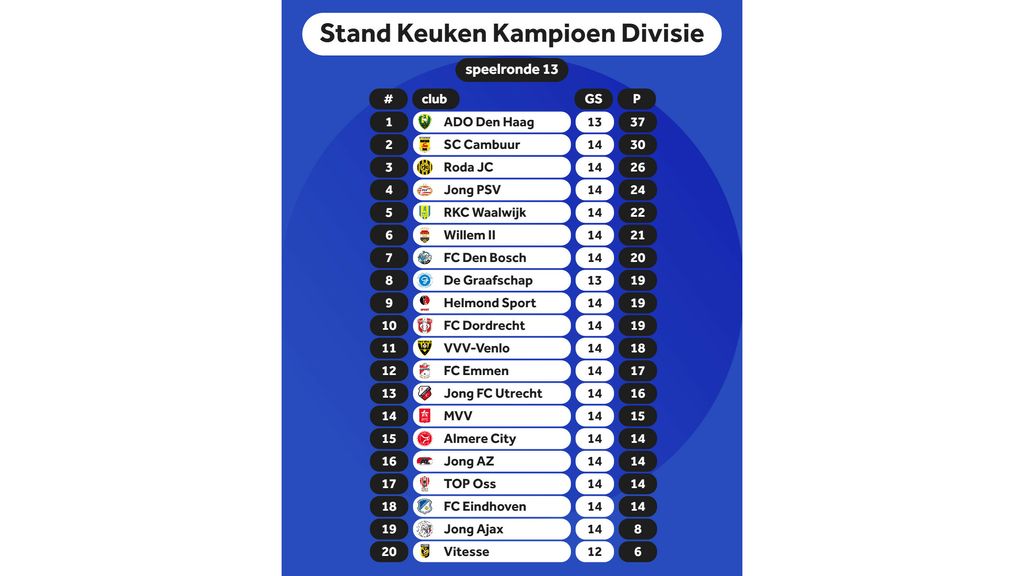 Stand Keuken Kampioen Divisie

speelronde 13

| # | club | GS | P |
|---|---|---|---|
| 1 | ADO Den Haag | 13 | 37 |
| 2 | SC Cambuur | 14 | 30 |
| 3 | Roda JC | 14 | 26 |
| 4 | Jong PSV | 14 | 24 |
| 5 | RKC Waalwijk | 14 | 22 |
| 6 | Willem II | 14 | 21 |
| 7 | FC Den Bosch | 14 | 20 |
| 8 | De Graafschap | 13 | 19 |
| 9 | Helmond Sport | 14 | 19 |
| 10 | FC Dordrecht | 14 | 19 |
| 11 | VVV-Venlo | 14 | 18 |
| 12 | FC Emmen | 14 | 17 |
| 13 | Jong FC Utrecht | 14 | 16 |
| 14 | MVV | 14 | 15 |
| 15 | Almere City | 14 | 14 |
| 16 | Jong AZ | 14 | 14 |
| 17 | TOP Oss | 14 | 14 |
| 18 | FC Eindhoven | 14 | 14 |
| 19 | Jong Ajax | 14 | 8 |
| 20 | Vitesse | 12 | 6 |